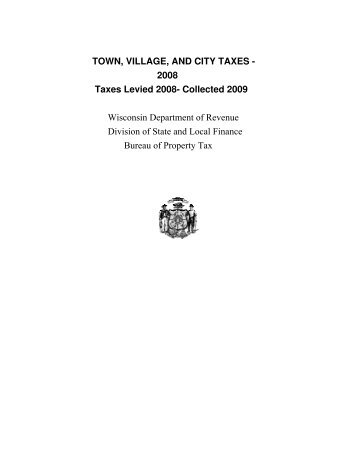 TOWN, VILLAGE, AND CITY TAXES - 2008
Taxes Levied 2008- Collected 2009

Wisconsin Department of Revenue
Division of State and Local Finance
Bureau of Property Tax